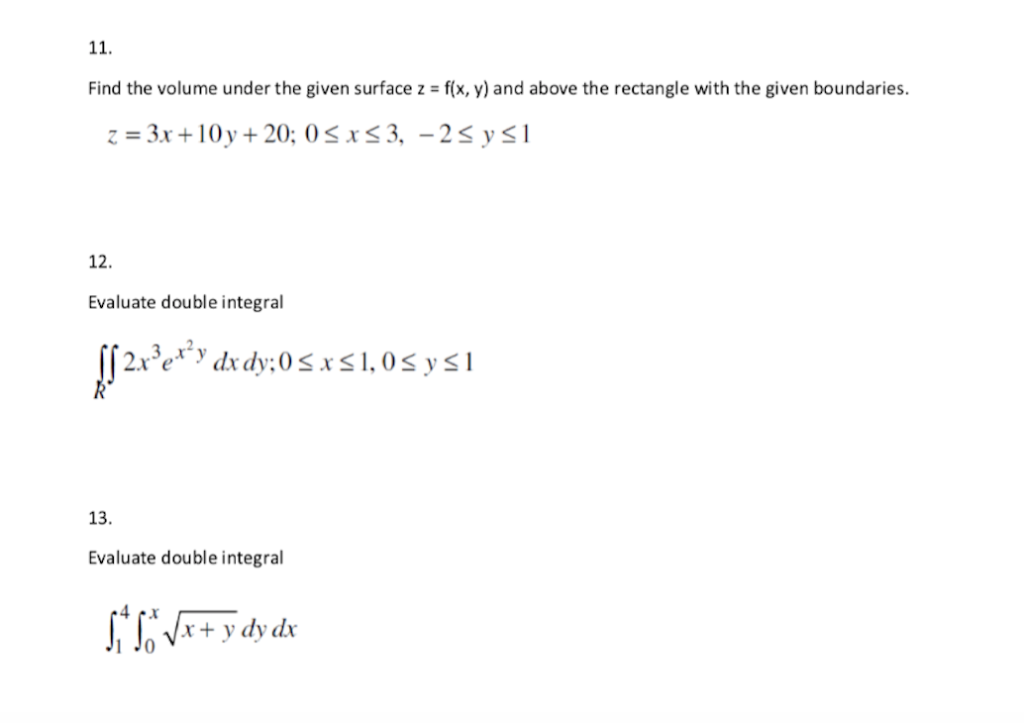 11.

Find the volume under the given surface z = f(x, y) and above the rectangle with the given boundaries.

$z = 3x + 10y + 20;\ 0 \le x \le 3,\ -2 \le y \le 1$

12.

Evaluate double integral

$\iint_R 2x^3 e^{x^2 y}\, dx\, dy; 0 \le x \le 1, 0 \le y \le 1$

13.

Evaluate double integral

$\int_1^4 \int_0^x \sqrt{x+y}\, dy\, dx$